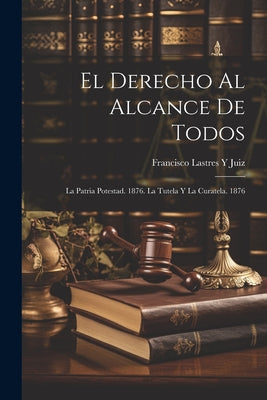 El Derecho Al Alcance De Todos

Francisco Lastres Y Juiz

La Patria Potestad. 1876. La Tutela Y La Curatela. 1876